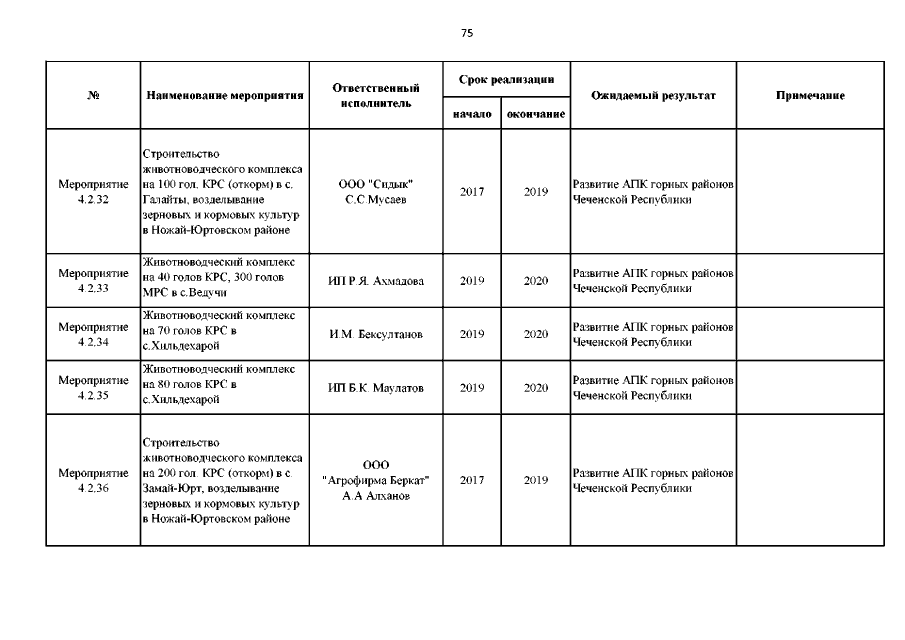 75

| № | Наименование мероприятия | Ответственный исполнитель | Срок реализации начало | Срок реализации окончание | Ожидаемый результат | Примечание |
|---|---|---|---|---|---|---|
| Мероприятие 4.2.32 | Строительство животноводческого комплекса на 100 гол. КРС (откорм) в с. Галайты, возделывание зерновых и кормовых культур в Ножай-Юртовском районе | ООО "Сидык" С.С.Мусаев | 2017 | 2019 | Развитие АПК горных районов Чеченской Республики | |
| Мероприятие 4.2.33 | Животноводческий комплекс на 40 голов КРС, 300 голов МРС в с.Ведучи | ИП Р.Я. Ахмадова | 2019 | 2020 | Развитие АПК горных районов Чеченской Республики | |
| Мероприятие 4.2.34 | Животноводческий комплекс на 70 голов КРС в с.Хильдехарой | И.М. Бексултанов | 2019 | 2020 | Развитие АПК горных районов Чеченской Республики | |
| Мероприятие 4.2.35 | Животноводческий комплекс на 80 голов КРС в с.Хильдехарой | ИП Б.К. Маулатов | 2019 | 2020 | Развитие АПК горных районов Чеченской Республики | |
| Мероприятие 4.2.36 | Строительство животноводческого комплекса на 200 гол. КРС (откорм) в с. Замай-Юрт, возделывание зерновых и кормовых культур в Ножай-Юртовском районе | ООО "Агрофирма Беркат" А.А Алханов | 2017 | 2019 | Развитие АПК горных районов Чеченской Республики | |